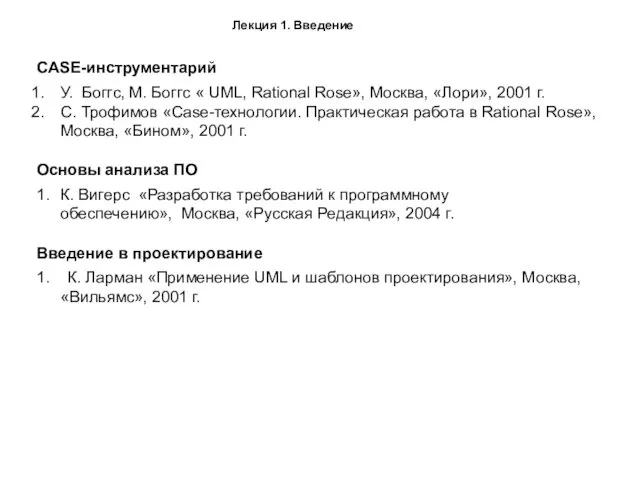 Лекция 1. Введение

CASE-инструментарий

1. У. Боггс, М. Боггс « UML, Rational Rose», Москва, «Лори», 2001 г.
2. С. Трофимов «Case-технологии. Практическая работа в Rational Rose», Москва, «Бином», 2001 г.

Основы анализа ПО

1. К. Вигерс «Разработка требований к программному обеспечению», Москва, «Русская Редакция», 2004 г.

Введение в проектирование

1. К. Ларман «Применение UML и шаблонов проектирования», Москва, «Вильямс», 2001 г.